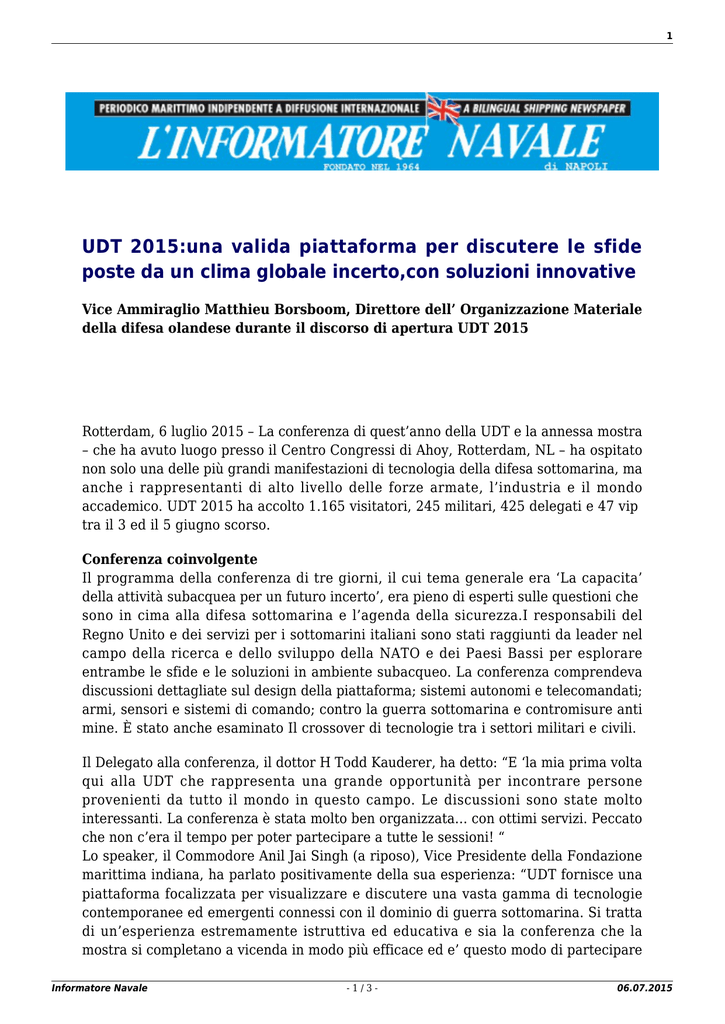 1

PERIODICO MARITTIMO INDIPENDENTE A DIFFUSIONE INTERNAZIONALE A BILINGUAL SHIPPING NEWSPAPER
L'INFORMATORE NAVALE
FONDATO NEL 1964 di NAPOLI

UDT 2015:una valida piattaforma per discutere le sfide poste da un clima globale incerto,con soluzioni innovative

Vice Ammiraglio Matthieu Borsboom, Direttore dell' Organizzazione Materiale della difesa olandese durante il discorso di apertura UDT 2015

Rotterdam, 6 luglio 2015 – La conferenza di quest'anno della UDT e la annessa mostra – che ha avuto luogo presso il Centro Congressi di Ahoy, Rotterdam, NL – ha ospitato non solo una delle più grandi manifestazioni di tecnologia della difesa sottomarina, ma anche i rappresentanti di alto livello delle forze armate, l'industria e il mondo accademico. UDT 2015 ha accolto 1.165 visitatori, 245 militari, 425 delegati e 47 vip tra il 3 ed il 5 giugno scorso.

Conferenza coinvolgente
Il programma della conferenza di tre giorni, il cui tema generale era 'La capacita' della attività subacquea per un futuro incerto', era pieno di esperti sulle questioni che sono in cima alla difesa sottomarina e l'agenda della sicurezza.I responsabili del Regno Unito e dei servizi per i sottomarini italiani sono stati raggiunti da leader nel campo della ricerca e dello sviluppo della NATO e dei Paesi Bassi per esplorare entrambe le sfide e le soluzioni in ambiente subacqueo. La conferenza comprendeva discussioni dettagliate sul design della piattaforma; sistemi autonomi e telecomandati; armi, sensori e sistemi di comando; contro la guerra sottomarina e contromisure anti mine. È stato anche esaminato Il crossover di tecnologie tra i settori militari e civili.

Il Delegato alla conferenza, il dottor H Todd Kauderer, ha detto: "E 'la mia prima volta qui alla UDT che rappresenta una grande opportunità per incontrare persone provenienti da tutto il mondo in questo campo. Le discussioni sono state molto interessanti. La conferenza è stata molto ben organizzata… con ottimi servizi. Peccato che non c'era il tempo per poter partecipare a tutte le sessioni! "
Lo speaker, il Commodore Anil Jai Singh (a riposo), Vice Presidente della Fondazione marittima indiana, ha parlato positivamente della sua esperienza: "UDT fornisce una piattaforma focalizzata per visualizzare e discutere una vasta gamma di tecnologie contemporanee ed emergenti connessi con il dominio di guerra sottomarina. Si tratta di un'esperienza estremamente istruttiva ed educativa e sia la conferenza che la mostra si completano a vicenda in modo più efficace ed e' questo modo di partecipare

Informatore Navale - 1 / 3 - 06.07.2015